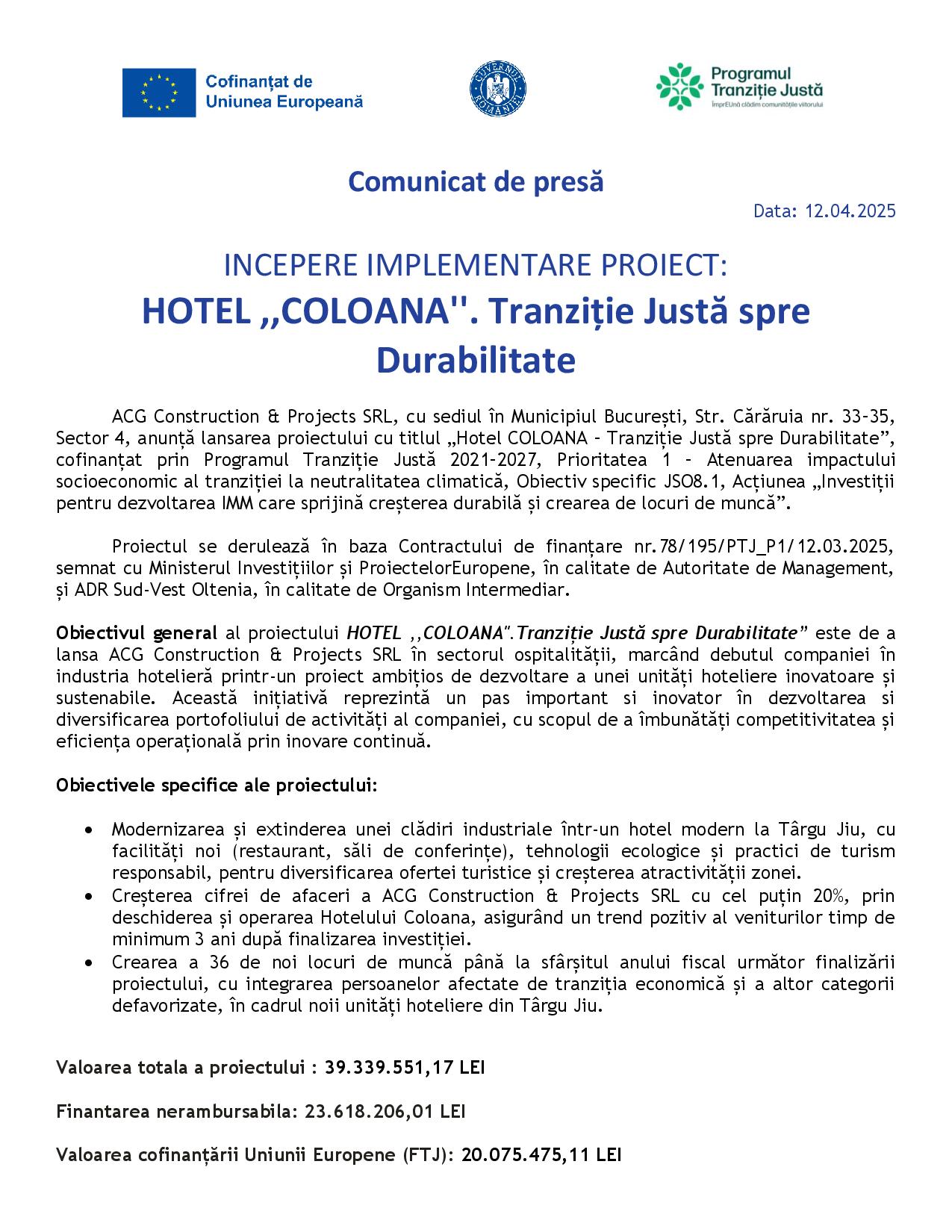 Cofinanțat de Uniunea Europeană

GUVERNUL ROMÂNIEI

Programul Tranziție Justă
ÎmprEUnă clădim comunitățile viitorului

Comunicat de presă

Data: 12.04.2025

INCEPERE IMPLEMENTARE PROIECT:
HOTEL ,,COLOANA''. Tranziție Justă spre Durabilitate

ACG Construction & Projects SRL, cu sediul în Municipiul București, Str. Cărăruia nr. 33-35, Sector 4, anunță lansarea proiectului cu titlul „Hotel COLOANA – Tranziție Justă spre Durabilitate”, cofinanțat prin Programul Tranziție Justă 2021-2027, Prioritatea 1 – Atenuarea impactului socioeconomic al tranziției la neutralitatea climatică, Obiectiv specific JSO8.1, Acțiunea „Investiții pentru dezvoltarea IMM care sprijină creșterea durabilă și crearea de locuri de muncă”.

Proiectul se derulează în baza Contractului de finanțare nr.78/195/PTJ_P1/12.03.2025, semnat cu Ministerul Investițiilor și ProiectelorEuropene, în calitate de Autoritate de Management, și ADR Sud-Vest Oltenia, în calitate de Organism Intermediar.

Obiectivul general al proiectului HOTEL ,,COLOANA".Tranziție Justă spre Durabilitate” este de a lansa ACG Construction & Projects SRL în sectorul ospitalității, marcând debutul companiei în industria hotelieră printr-un proiect ambițios de dezvoltare a unei unități hoteliere inovatoare și sustenabile. Această inițiativă reprezintă un pas important si inovator în dezvoltarea si diversificarea portofoliului de activități al companiei, cu scopul de a îmbunătăți competitivitatea și eficiența operațională prin inovare continuă.

Obiectivele specifice ale proiectului:

• Modernizarea și extinderea unei clădiri industriale într-un hotel modern la Târgu Jiu, cu facilități noi (restaurant, săli de conferințe), tehnologii ecologice și practici de turism responsabil, pentru diversificarea ofertei turistice și creșterea atractivității zonei.
• Creșterea cifrei de afaceri a ACG Construction & Projects SRL cu cel puțin 20%, prin deschiderea și operarea Hotelului Coloana, asigurând un trend pozitiv al veniturilor timp de minimum 3 ani după finalizarea investiției.
• Crearea a 36 de noi locuri de muncă până la sfârșitul anului fiscal următor finalizării proiectului, cu integrarea persoanelor afectate de tranziția economică și a altor categorii defavorizate, în cadrul noii unități hoteliere din Târgu Jiu.

Valoarea totala a proiectului : 39.339.551,17 LEI

Finantarea nerambursabila: 23.618.206,01 LEI

Valoarea cofinanțării Uniunii Europene (FTJ): 20.075.475,11 LEI